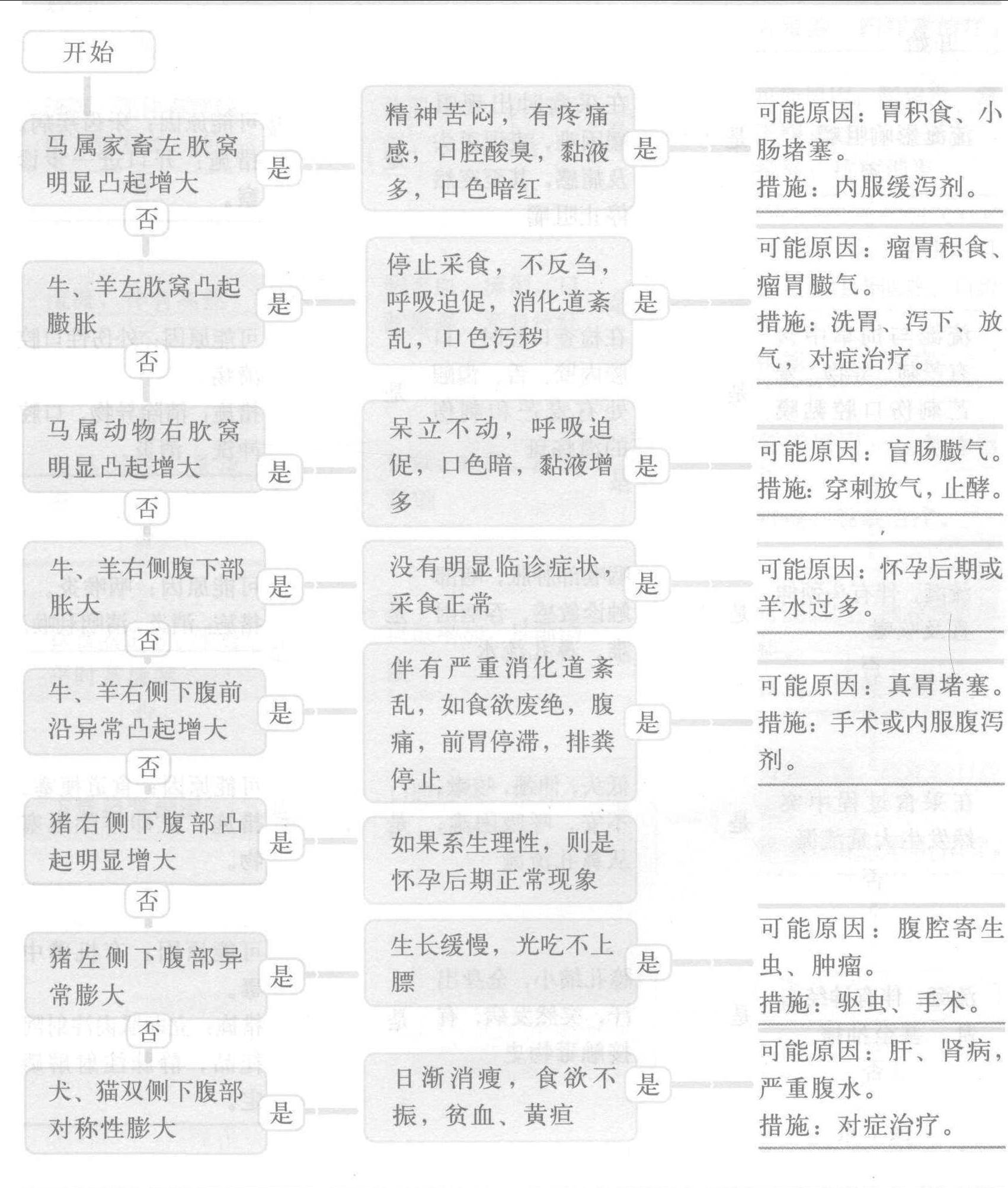 开始

马属家畜左肷窝明显凸起增大

是

精神苦闷，有疼痛感，口腔酸臭，黏液多，口色暗红

是

可能原因：胃积食、小肠堵塞。
措施：内服缓泻剂。

否

牛、羊左肷窝凸起臌胀

是

停止采食，不反刍，呼吸迫促，消化道紊乱，口色污秽

是

可能原因：瘤胃积食、瘤胃臌气。
措施：洗胃、泻下、放气，对症治疗。

否

马属动物右肷窝明显凸起增大

是

呆立不动，呼吸迫促，口色暗，黏液增多

是

可能原因：盲肠臌气。
措施：穿刺放气，止酵。

否

牛、羊右侧腹下部胀大

是

没有明显临诊症状，采食正常

是

可能原因：怀孕后期或羊水过多。

否

牛、羊右侧下腹前沿异常凸起增大

是

伴有严重消化道紊乱，如食欲废绝，腹痛，前胃停滞，排粪停止

是

可能原因：真胃堵塞。
措施：手术或内服腹泻剂。

否

猪右侧下腹部凸起明显增大

是

如果系生理性，则是怀孕后期正常现象

否

猪左侧下腹部异常膨大

是

生长缓慢，光吃不上膘

是

可能原因：腹腔寄生虫、肿瘤。
措施：驱虫、手术。

否

犬、猫双侧下腹部对称性膨大

是

日渐消瘦，食欲不振，贫血、黄疸

是

可能原因：肝、肾病，严重腹水。
措施：对症治疗。